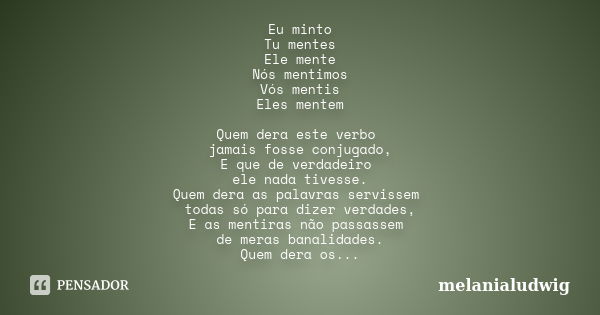 Eu minto
Tu mentes
Ele mente
Nós mentimos
Vós mentis
Eles mentem

Quem dera este verbo
jamais fosse conjugado,
E que de verdadeiro
ele nada tivesse.
Quem dera as palavras servissem
todas só para dizer verdades,
E as mentiras não passassem
de meras banalidades.
Quem dera os...

PENSADOR

melanialudwig